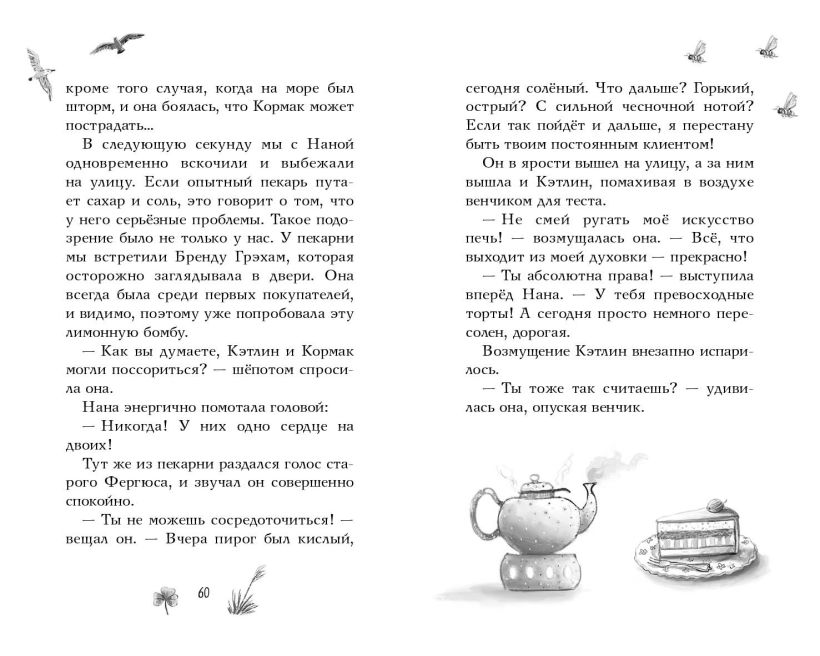 кроме того случая, когда на море был шторм, и она боялась, что Кормак может пострадать...

В следующую секунду мы с Наной одновременно вскочили и выбежали на улицу. Если опытный пекарь путает сахар и соль, это говорит о том, что у него серьёзные проблемы. Такое подозрение было не только у нас. У пекарни мы встретили Бренду Грэхам, которая осторожно заглядывала в двери. Она всегда была среди первых покупателей, и видимо, поэтому уже попробовала эту лимонную бомбу.

— Как вы думаете, Кэтлин и Кормак могли поссориться? — шёпотом спросила она.

Нана энергично помотала головой:

— Никогда! У них одно сердце на двоих!

Тут же из пекарни раздался голос старого Фергюса, и звучал он совершенно спокойно.

— Ты не можешь сосредоточиться! — вещал он. — Вчера пирог был кислый,

60

сегодня солёный. Что дальше? Горький, острый? С сильной чесночной нотой? Если так пойдёт и дальше, я перестану быть твоим постоянным клиентом!

Он в ярости вышел на улицу, а за ним вышла и Кэтлин, помахивая в воздухе венчиком для теста.

— Не смей ругать моё искусство печь! — возмущалась она. — Всё, что выходит из моей духовки — прекрасно!

— Ты абсолютна права! — выступила вперёд Нана. — У тебя превосходные торты! А сегодня просто немного пересолен, дорогая.

Возмущение Кэтлин внезапно испарилось.

— Ты тоже так считаешь? — удивилась она, опуская венчик.